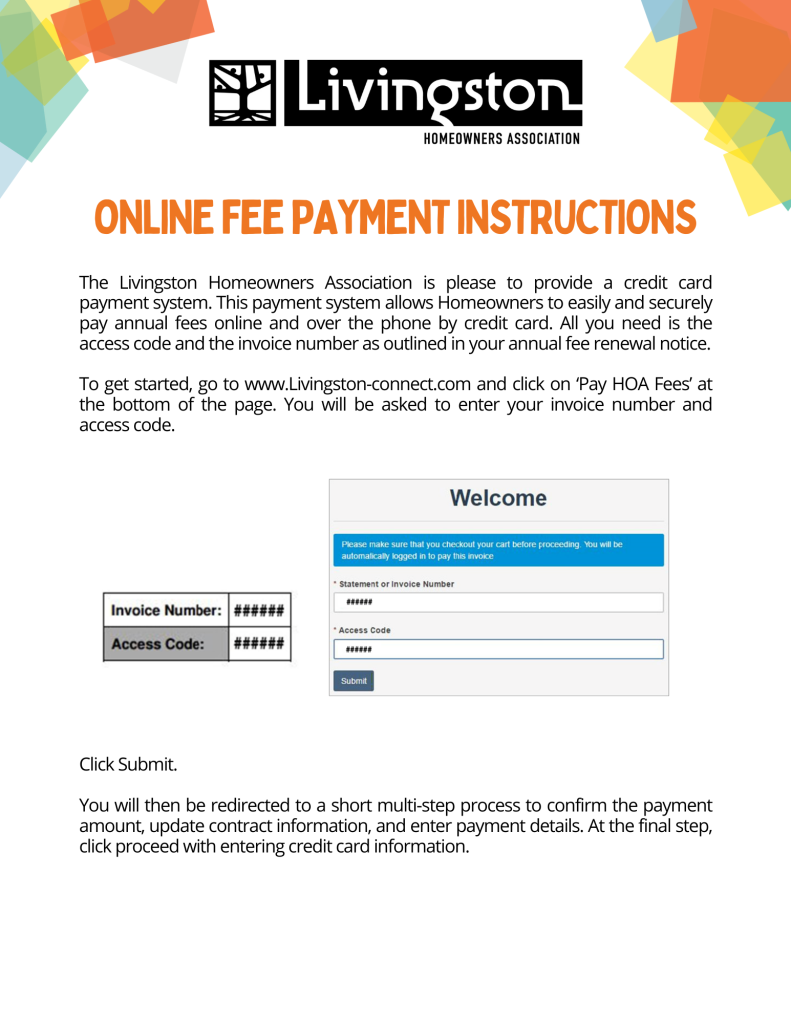 Livingston
HOMEOWNERS ASSOCIATION

ONLINE FEE PAYMENT INSTRUCTIONS

The Livingston Homeowners Association is please to provide a credit card payment system. This payment system allows Homeowners to easily and securely pay annual fees online and over the phone by credit card. All you need is the access code and the invoice number as outlined in your annual fee renewal notice.

To get started, go to www.Livingston-connect.com and click on 'Pay HOA Fees' at the bottom of the page. You will be asked to enter your invoice number and access code.

| Invoice Number: | ###### |
|---|---|
| Access Code: | ###### |

Welcome

Please make sure that you checkout your cart before proceeding. You will be automatically logged in to pay this invoice

* Statement or Invoice Number

######

* Access Code

######

Submit

Click Submit.

You will then be redirected to a short multi-step process to confirm the payment amount, update contract information, and enter payment details. At the final step, click proceed with entering credit card information.